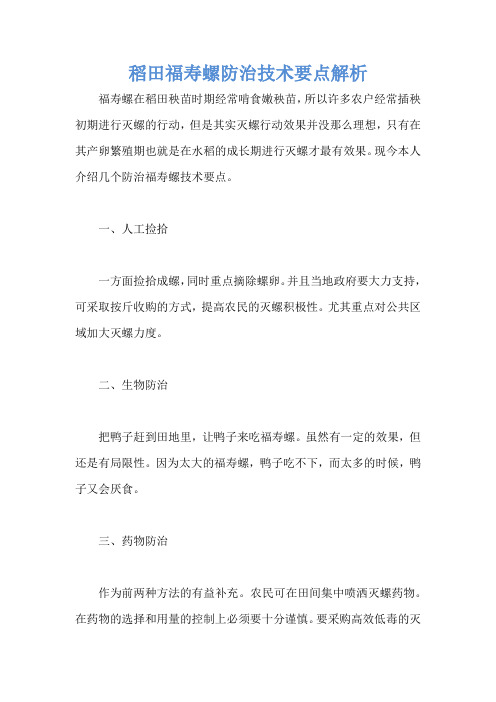 稻田福寿螺防治技术要点解析

福寿螺在稻田秧苗时期经常啃食嫩秧苗，所以许多农户经常插秧初期进行灭螺的行动，但是其实灭螺行动效果并没那么理想，只有在其产卵繁殖期也就是在水稻的成长期进行灭螺才最有效果。现今本人介绍几个防治福寿螺技术要点。

一、人工捡拾

一方面捡拾成螺，同时重点摘除螺卵。并且当地政府要大力支持，可采取按斤收购的方式，提高农民的灭螺积极性。尤其重点对公共区域加大灭螺力度。

二、生物防治

把鸭子赶到田地里，让鸭子来吃福寿螺。虽然有一定的效果，但还是有局限性。因为太大的福寿螺，鸭子吃不下，而太多的时候，鸭子又会厌食。

三、药物防治

作为前两种方法的有益补充。农民可在田间集中喷洒灭螺药物。在药物的选择和用量的控制上必须要十分谨慎。要采购高效低毒的灭